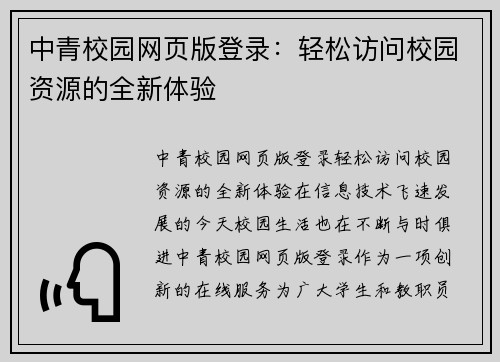 中青校园网页版登录：轻松访问校园资源的全新体验

中青校园网页版登录轻松访问校园资源的全新体验在信息技术飞速发展的今天校园生活也在不断与时俱进中青校园网页版登录作为一项创新的在线服务为广大学生和教职员